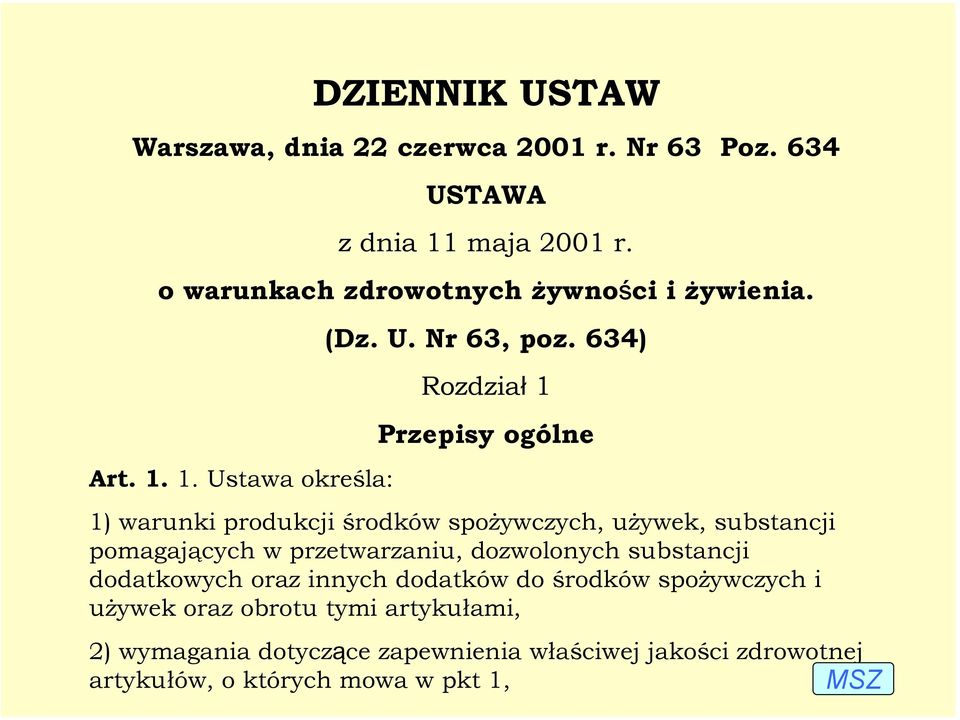 DZIENNIK USTAW

Warszawa, dnia 22 czerwca 2001 r. Nr 63 Poz. 634

USTAWA

z dnia 11 maja 2001 r.

o warunkach zdrowotnych żywności i żywienia.

(Dz. U. Nr 63, poz. 634)

Rozdział 1

Przepisy ogólne

Art. 1. 1. Ustawa określa:

1) warunki produkcji środków spożywczych, używek, substancji pomagających w przetwarzaniu, dozwolonych substancji dodatkowych oraz innych dodatków do środków spożywczych i używek oraz obrotu tymi artykułami,

2) wymagania dotyczące zapewnienia właściwej jakości zdrowotnej artykułów, o których mowa w pkt 1,

MSZ